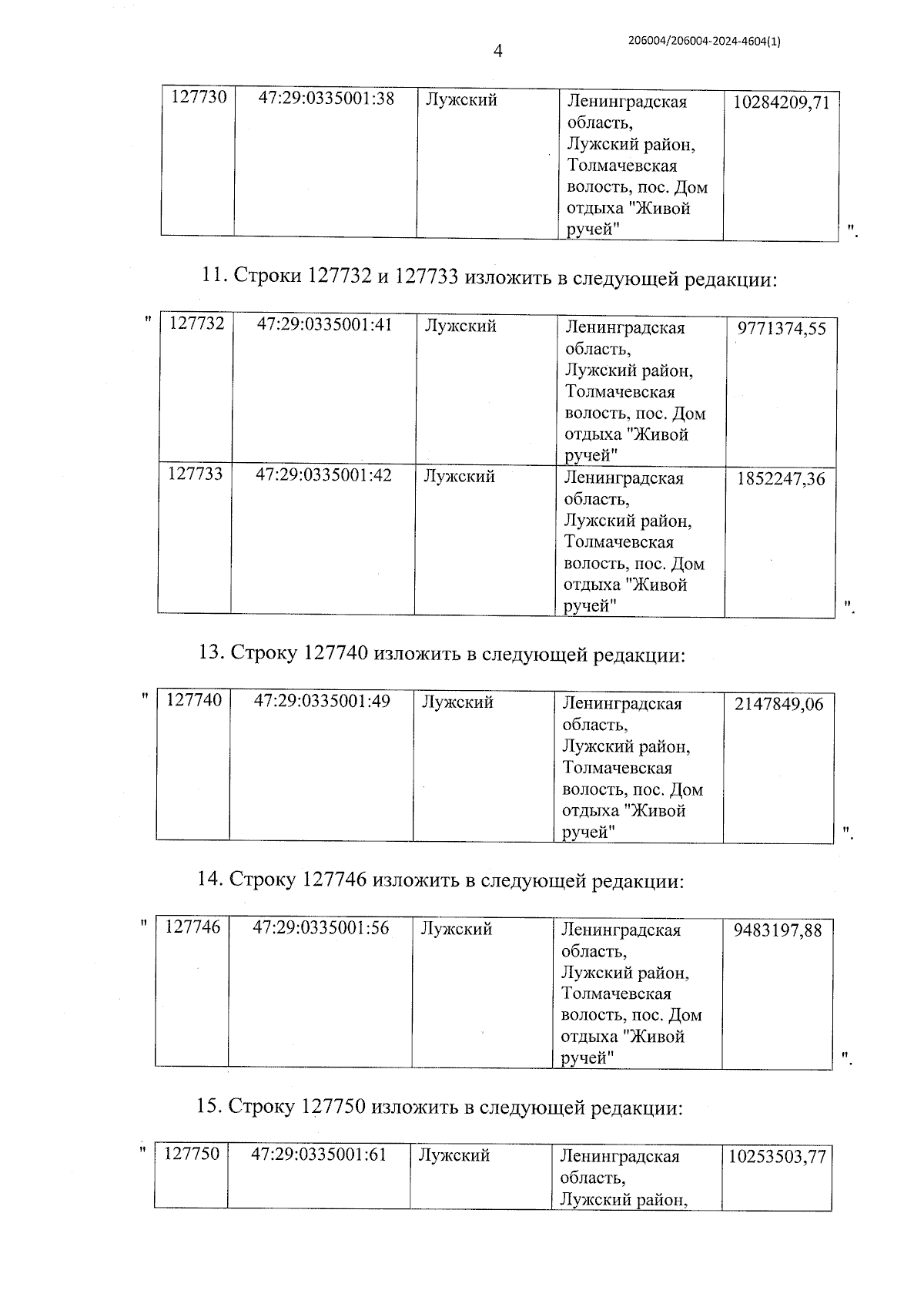 4

206004/206004-2024-4604(1)

| 127730 | 47:29:0335001:38 | Лужский | Ленинградская область, Лужский район, Толмачевская волость, пос. Дом отдыха "Живой ручей" | 10284209,71 |
|---|---|---|---|---|

".

11. Строки 127732 и 127733 изложить в следующей редакции:

"

| 127732 | 47:29:0335001:41 | Лужский | Ленинградская область, Лужский район, Толмачевская волость, пос. Дом отдыха "Живой ручей" | 9771374,55 |
|---|---|---|---|---|
| 127733 | 47:29:0335001:42 | Лужский | Ленинградская область, Лужский район, Толмачевская волость, пос. Дом отдыха "Живой ручей" | 1852247,36 |

".

13. Строку 127740 изложить в следующей редакции:

"

| 127740 | 47:29:0335001:49 | Лужский | Ленинградская область, Лужский район, Толмачевская волость, пос. Дом отдыха "Живой ручей" | 2147849,06 |
|---|---|---|---|---|

".

14. Строку 127746 изложить в следующей редакции:

"

| 127746 | 47:29:0335001:56 | Лужский | Ленинградская область, Лужский район, Толмачевская волость, пос. Дом отдыха "Живой ручей" | 9483197,88 |
|---|---|---|---|---|

".

15. Строку 127750 изложить в следующей редакции:

"

| 127750 | 47:29:0335001:61 | Лужский | Ленинградская область, Лужский район, | 10253503,77 |
|---|---|---|---|---|